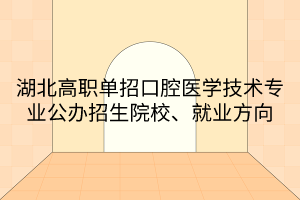 湖北高职单招口腔医学技术专业公办招生院校、就业方向